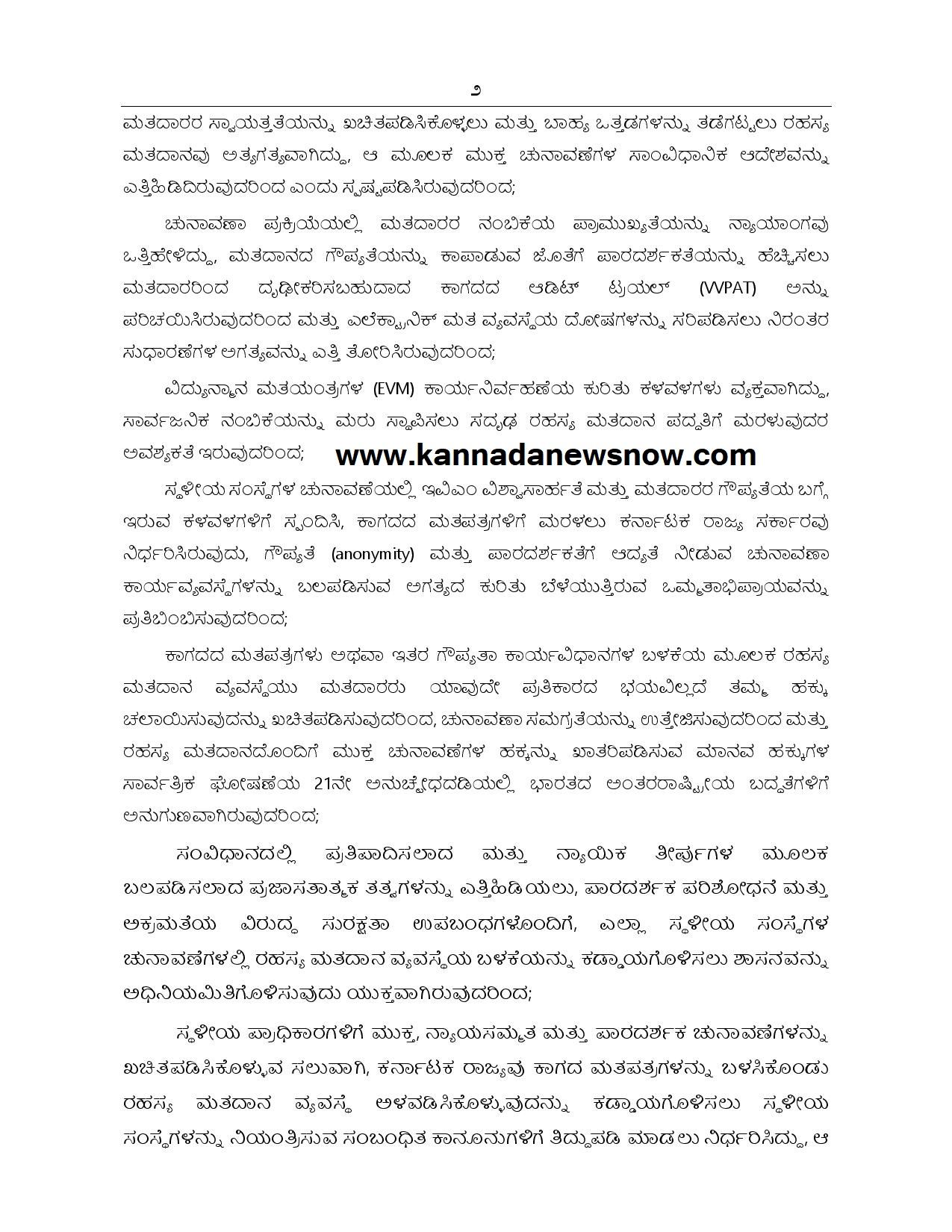 ೨

ಮತದಾರರ ಸ್ವಾಯತ್ತತೆಯನ್ನು ಖಚಿತಪಡಿಸಿಕೊಳ್ಳಲು ಮತ್ತು ಬಾಹ್ಯ ಒತ್ತಡಗಳನ್ನು ತಡೆಗಟ್ಟಲು ರಹಸ್ಯ ಮತದಾನವು ಅತ್ಯಗತ್ಯವಾಗಿದ್ದು, ಆ ಮೂಲಕ ಮುಕ್ತ ಚುನಾವಣೆಗಳ ಸಾಂವಿಧಾನಿಕ ಆದೇಶವನ್ನು ಎತ್ತಿಹಿಡಿದಿರುವುದರಿಂದ ಎಂದು ಸ್ಪಷ್ಟಪಡಿಸಿರುವುದರಿಂದ;

ಚುನಾವಣಾ ಪ್ರಕ್ರಿಯೆಯಲ್ಲಿ ಮತದಾರರ ನಂಬಿಕೆಯ ಪ್ರಾಮುಖ್ಯತೆಯನ್ನು ನ್ಯಾಯಾಂಗವು ಒತ್ತಿಹೇಳಿದ್ದು, ಮತದಾನದ ಗೌಪ್ಯತೆಯನ್ನು ಕಾಪಾಡುವ ಜೊತೆಗೆ ಪಾರದರ್ಶಕತೆಯನ್ನು ಹೆಚ್ಚಿಸಲು ಮತದಾರರಿಂದ ದೃಢೀಕರಿಸಬಹುದಾದ ಕಾಗದದ ಆಡಿಟ್ ಟ್ರಯಲ್ (VVPAT) ಅನ್ನು ಪರಿಚಯಿಸಿರುವುದರಿಂದ ಮತ್ತು ಎಲೆಕ್ಟ್ರಾನಿಕ್ ಮತ ವ್ಯವಸ್ಥೆಯ ದೋಷಗಳನ್ನು ಸರಿಪಡಿಸಲು ನಿರಂತರ ಸುಧಾರಣೆಗಳ ಅಗತ್ಯವನ್ನು ಎತ್ತಿ ತೋರಿಸಿರುವುದರಿಂದ;

ವಿದ್ಯುನ್ಮಾನ ಮತಯಂತ್ರಗಳ (EVM) ಕಾರ್ಯನಿರ್ವಹಣೆಯ ಕುರಿತು ಕಳವಳಗಳು ವ್ಯಕ್ತವಾಗಿದ್ದು, ಸಾರ್ವಜನಿಕ ನಂಬಿಕೆಯನ್ನು ಮರು ಸ್ಥಾಪಿಸಲು ಸದೃಢ ರಹಸ್ಯ ಮತದಾನ ಪದ್ಧತಿಗೆ ಮರಳುವುದರ ಅವಶ್ಯಕತೆ ಇರುವುದರಿಂದ; www.kannadanewsnow.com

ಸ್ಥಳೀಯ ಸಂಸ್ಥೆಗಳ ಚುನಾವಣೆಯಲ್ಲಿ ಇವಿಎಂ ವಿಶ್ವಾಸಾರ್ಹತೆ ಮತ್ತು ಮತದಾರರ ಗೌಪ್ಯತೆಯ ಬಗ್ಗೆ ಇರುವ ಕಳವಳಗಳಿಗೆ ಸ್ಪಂದಿಸಿ, ಕಾಗದದ ಮತಪತ್ರಗಳಿಗೆ ಮರಳಲು ಕರ್ನಾಟಕ ರಾಜ್ಯ ಸರ್ಕಾರವು ನಿರ್ಧರಿಸಿರುವುದು, ಗೌಪ್ಯತೆ (anonymity) ಮತ್ತು ಪಾರದರ್ಶಕತೆಗೆ ಆದ್ಯತೆ ನೀಡುವ ಚುನಾವಣಾ ಕಾರ್ಯವ್ಯವಸ್ಥೆಗಳನ್ನು ಬಲಪಡಿಸುವ ಅಗತ್ಯದ ಕುರಿತು ಬೆಳೆಯುತ್ತಿರುವ ಒಮ್ಮತಾಭಿಪ್ರಾಯವನ್ನು ಪ್ರತಿಬಿಂಬಿಸುವುದರಿಂದ;

ಕಾಗದದ ಮತಪತ್ರಗಳು ಅಥವಾ ಇತರ ಗೌಪ್ಯತಾ ಕಾರ್ಯವಿಧಾನಗಳ ಬಳಕೆಯ ಮೂಲಕ ರಹಸ್ಯ ಮತದಾನ ವ್ಯವಸ್ಥೆಯು ಮತದಾರರು ಯಾವುದೇ ಪ್ರತಿಕಾರದ ಭಯವಿಲ್ಲದೆ ತಮ್ಮ ಹಕ್ಕು ಚಲಾಯಿಸುವುದನ್ನು ಖಚಿತಪಡಿಸುವುದರಿಂದ, ಚುನಾವಣಾ ಸಮಗ್ರತೆಯನ್ನು ಉತ್ತೇಜಿಸುವುದರಿಂದ ಮತ್ತು ರಹಸ್ಯ ಮತದಾನದೊಂದಿಗೆ ಮುಕ್ತ ಚುನಾವಣೆಗಳ ಹಕ್ಕನ್ನು ಖಾತರಿಪಡಿಸುವ ಮಾನವ ಹಕ್ಕುಗಳ ಸಾರ್ವತ್ರಿಕ ಘೋಷಣೆಯ 21ನೇ ಅನುಚ್ಛೇಧದಡಿಯಲ್ಲಿ ಭಾರತದ ಅಂತರರಾಷ್ಟ್ರೀಯ ಬದ್ಧತೆಗಳಿಗೆ ಅನುಗುಣವಾಗಿರುವುದರಿಂದ;

ಸಂವಿಧಾನದಲ್ಲಿ ಪ್ರತಿಪಾದಿಸಲಾದ ಮತ್ತು ನ್ಯಾಯಿಕ ತೀರ್ಪುಗಳ ಮೂಲಕ ಬಲಪಡಿಸಲಾದ ಪ್ರಜಾಸತಾತ್ಮಕ ತತ್ವಗಳನ್ನು ಎತ್ತಿಹಿಡಿಯಲು, ಪಾರದರ್ಶಕ ಪರಿಶೋಧನೆ ಮತ್ತು ಅಕ್ರಮತೆಯ ವಿರುದ್ಧ ಸುರಕ್ಷತಾ ಉಪಬಂಧಗಳೊಂದಿಗೆ, ಎಲ್ಲಾ ಸ್ಥಳೀಯ ಸಂಸ್ಥೆಗಳ ಚುನಾವಣೆಗಳಲ್ಲಿ ರಹಸ್ಯ ಮತದಾನ ವ್ಯವಸ್ಥೆಯ ಬಳಕೆಯನ್ನು ಕಡ್ಡಾಯಗೊಳಿಸಲು ಶಾಸನವನ್ನು ಅಧಿನಿಯಮಿತಿಗೊಳಿಸುವುದು ಯುಕ್ತವಾಗಿರುವುದರಿಂದ;

ಸ್ಥಳೀಯ ಪ್ರಾಧಿಕಾರಗಳಿಗೆ ಮುಕ್ತ, ನ್ಯಾಯಸಮ್ಮತ ಮತ್ತು ಪಾರದರ್ಶಕ ಚುನಾವಣೆಗಳನ್ನು ಖಚಿತಪಡಿಸಿಕೊಳ್ಳುವ ಸಲುವಾಗಿ, ಕರ್ನಾಟಕ ರಾಜ್ಯವು ಕಾಗದ ಮತಪತ್ರಗಳನ್ನು ಬಳಸಿಕೊಂಡು ರಹಸ್ಯ ಮತದಾನ ವ್ಯವಸ್ಥೆ ಅಳವಡಿಸಿಕೊಳ್ಳುವುದನ್ನು ಕಡ್ಡಾಯಗೊಳಿಸಲು ಸ್ಥಳೀಯ ಸಂಸ್ಥೆಗಳನ್ನು ನಿಯಂತ್ರಿಸುವ ಸಂಬಂಧಿತ ಕಾನೂನುಗಳಿಗೆ ತಿದ್ದುಪಡಿ ಮಾಡಲು ನಿರ್ಧರಿಸಿದ್ದು, ಆ